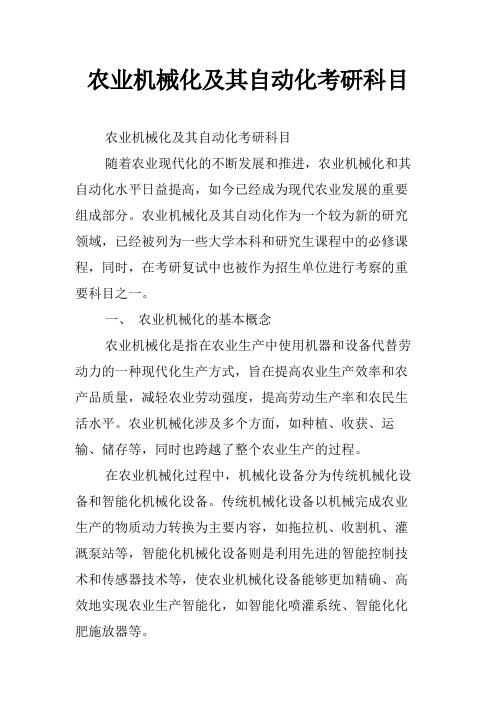 农业机械化及其自动化考研科目

农业机械化及其自动化考研科目

随着农业现代化的不断发展和推进，农业机械化和其自动化水平日益提高，如今已经成为现代农业发展的重要组成部分。农业机械化及其自动化作为一个较为新的研究领域，已经被列为一些大学本科和研究生课程中的必修课程，同时，在考研复试中也被作为招生单位进行考察的重要科目之一。

一、 农业机械化的基本概念

农业机械化是指在农业生产中使用机器和设备代替劳动力的一种现代化生产方式，旨在提高农业生产效率和农产品质量，减轻农业劳动强度，提高劳动生产率和农民生活水平。农业机械化涉及多个方面，如种植、收获、运输、储存等，同时也跨越了整个农业生产的过程。

在农业机械化过程中，机械化设备分为传统机械化设备和智能化机械化设备。传统机械化设备以机械完成农业生产的物质动力转换为主要内容，如拖拉机、收割机、灌溉泵站等，智能化机械化设备则是利用先进的智能控制技术和传感器技术等，使农业机械化设备能够更加精确、高效地实现农业生产智能化，如智能化喷灌系统、智能化化肥施放器等。